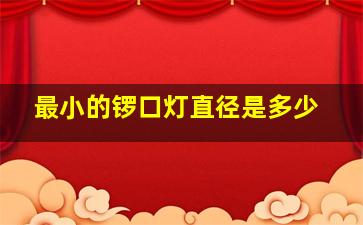 最小的锣口灯直径是多少